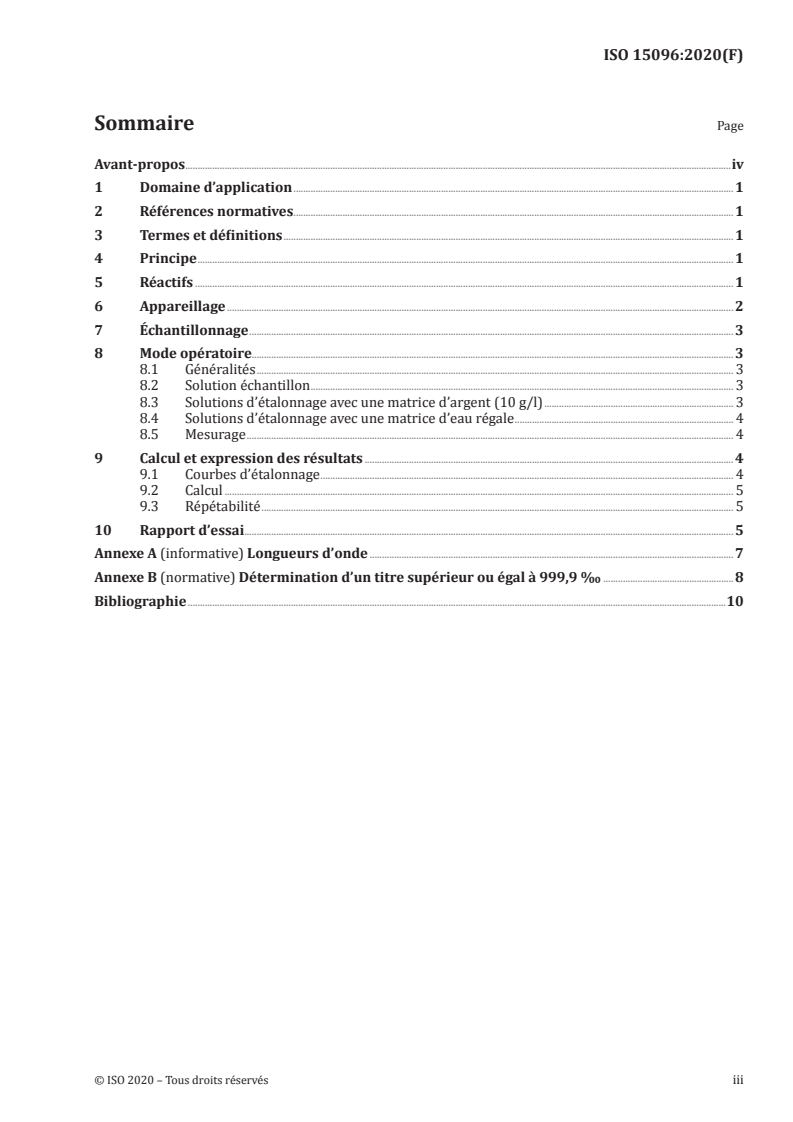 ISO 15096:2020(F)

Sommaire

Page

Avant-propos iv
1 Domaine d'application 1
2 Références normatives 1
3 Termes et définitions 1
4 Principe 1
5 Réactifs 1
6 Appareillage 2
7 Échantillonnage 3
8 Mode opératoire 3
8.1 Généralités 3
8.2 Solution échantillon 3
8.3 Solutions d'étalonnage avec une matrice d'argent (10 g/l) 3
8.4 Solutions d'étalonnage avec une matrice d'eau régale 4
8.5 Mesurage 4
9 Calcul et expression des résultats 4
9.1 Courbes d'étalonnage 4
9.2 Calcul 5
9.3 Répétabilité 5
10 Rapport d'essai 5
Annexe A (informative) Longueurs d'onde 7
Annexe B (normative) Détermination d'un titre supérieur ou égal à 999,9 ‰ 8
Bibliographie 10

© ISO 2020 – Tous droits réservés

iii